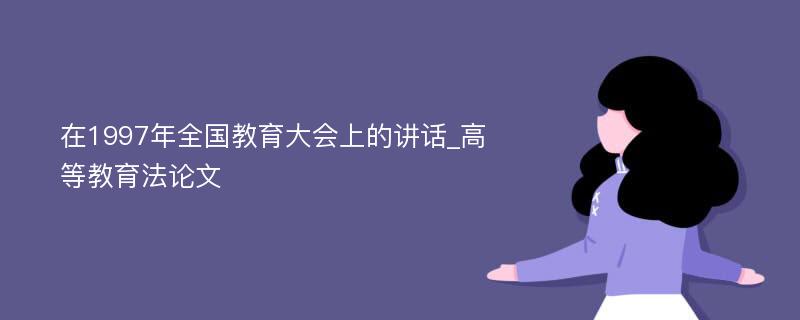 在1997年全国教育大会上的讲话_高等教育法论文